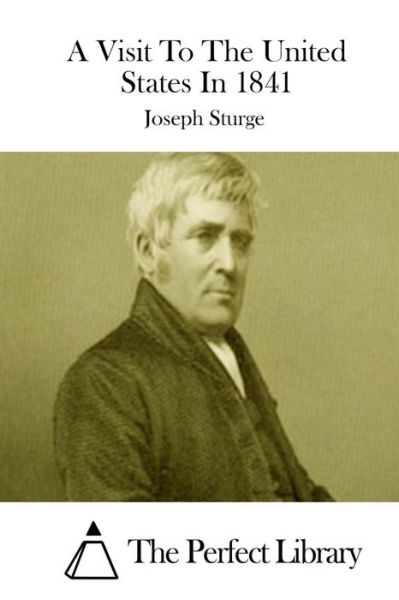 A Visit To The United States In 1841

Joseph Sturge

The Perfect Library